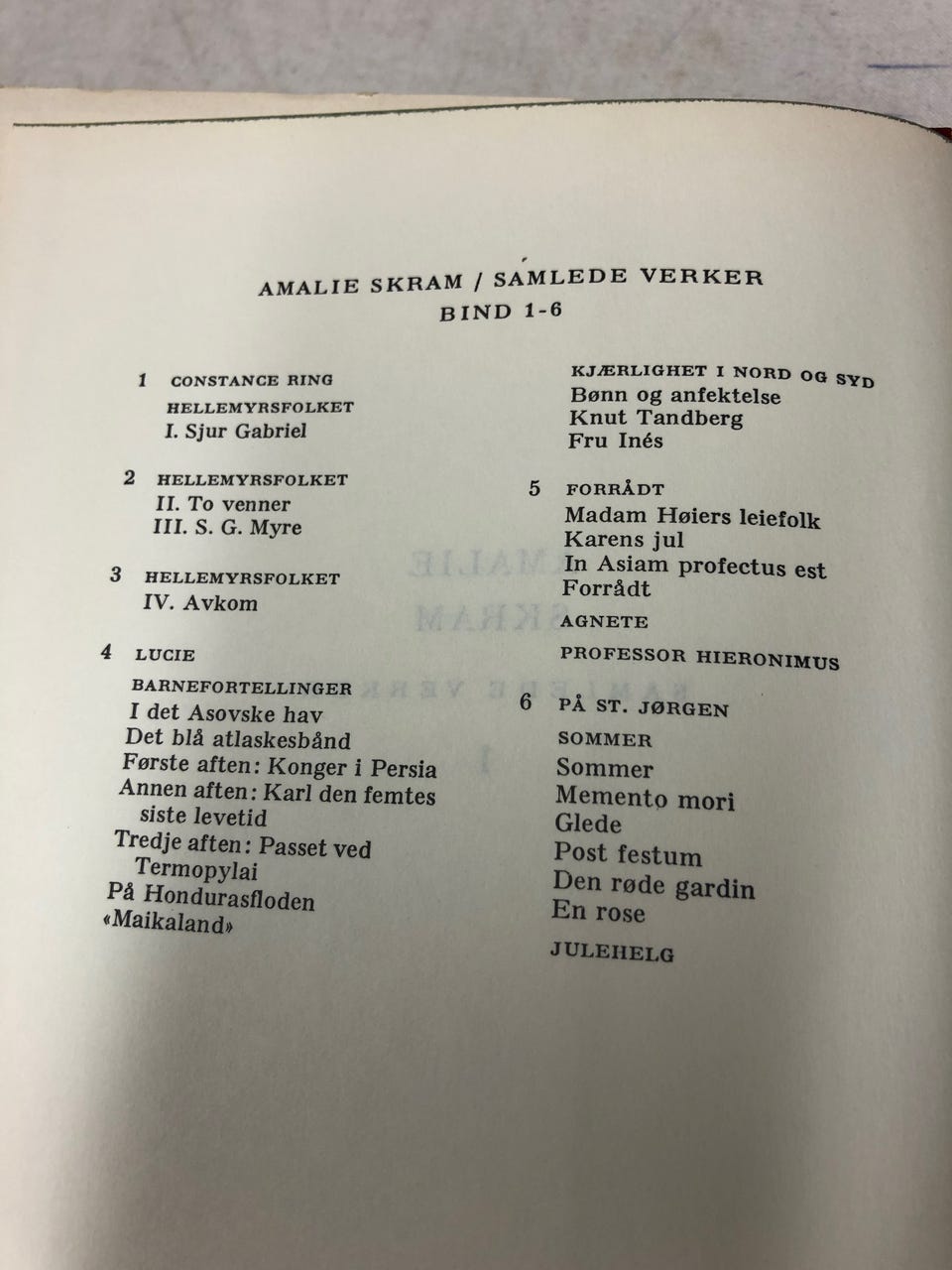 AMALIE SKRAM / SAMLEDE VERKER
BIND 1-6

1 CONSTANCE RING
HELLEMYRSFOLKET
I. Sjur Gabriel

2 HELLEMYRSFOLKET
II. To venner
III. S. G. Myre

3 HELLEMYRSFOLKET
IV. Avkom

4 LUCIE
BARNEFORTELLINGER
I det Asovske hav
Det blå atlaskesbånd
Første aften: Konger i Persia
Annen aften: Karl den femtes siste levetid
Tredje aften: Passet ved Termopylai
På Hondurasfloden
«Maikaland»

KJÆRLIGHET I NORD OG SYD
Bønn og anfektelse
Knut Tandberg
Fru Inés

5 FORRÅDT
Madam Høiers leiefolk
Karens jul
In Asiam profectus est
Forrådt
AGNETE
PROFESSOR HIERONIMUS

6 PÅ ST. JØRGEN
SOMMER
Sommer
Memento mori
Glede
Post festum
Den røde gardin
En rose
JULEHELG